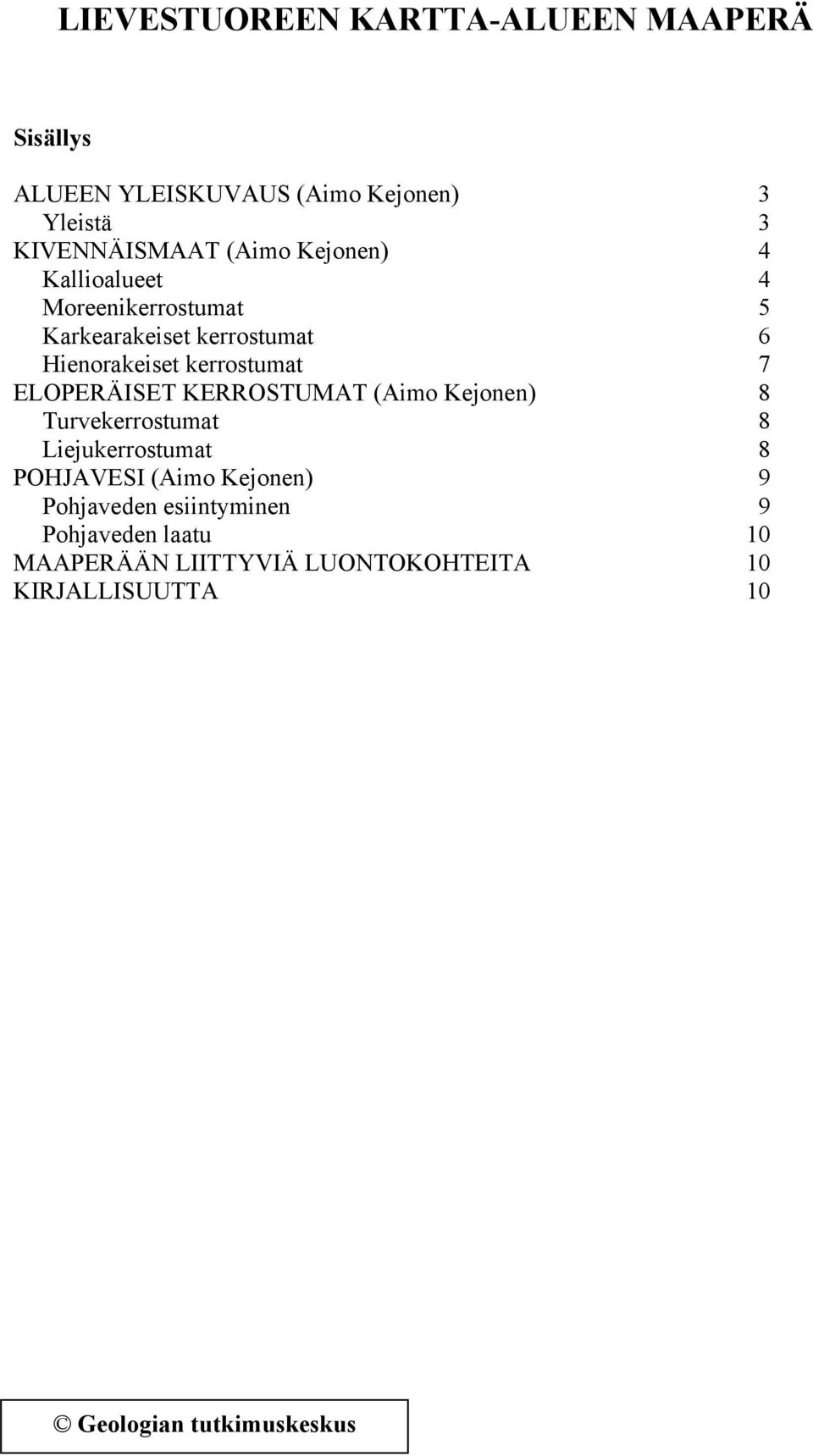 LIEVESTUOREEN KARTTA-ALUEEN MAAPERÄ

Sisällys

ALUEEN YLEISKUVAUS (Aimo Kejonen) 3
Yleistä 3
KIVENNÄISMAAT (Aimo Kejonen) 4
Kallioalueet 4
Moreenikerrostumat 5
Karkearakeiset kerrostumat 6
Hienorakeiset kerrostumat 7
ELOPERÄISET KERROSTUMAT (Aimo Kejonen) 8
Turvekerrostumat 8
Liejukerrostumat 8
POHJAVESI (Aimo Kejonen) 9
Pohjaveden esiintyminen 9
Pohjaveden laatu 10
MAAPERÄÄN LIITTYVIÄ LUONTOKOHTEITA 10
KIRJALLISUUTTA 10

© Geologian tutkimuskeskus